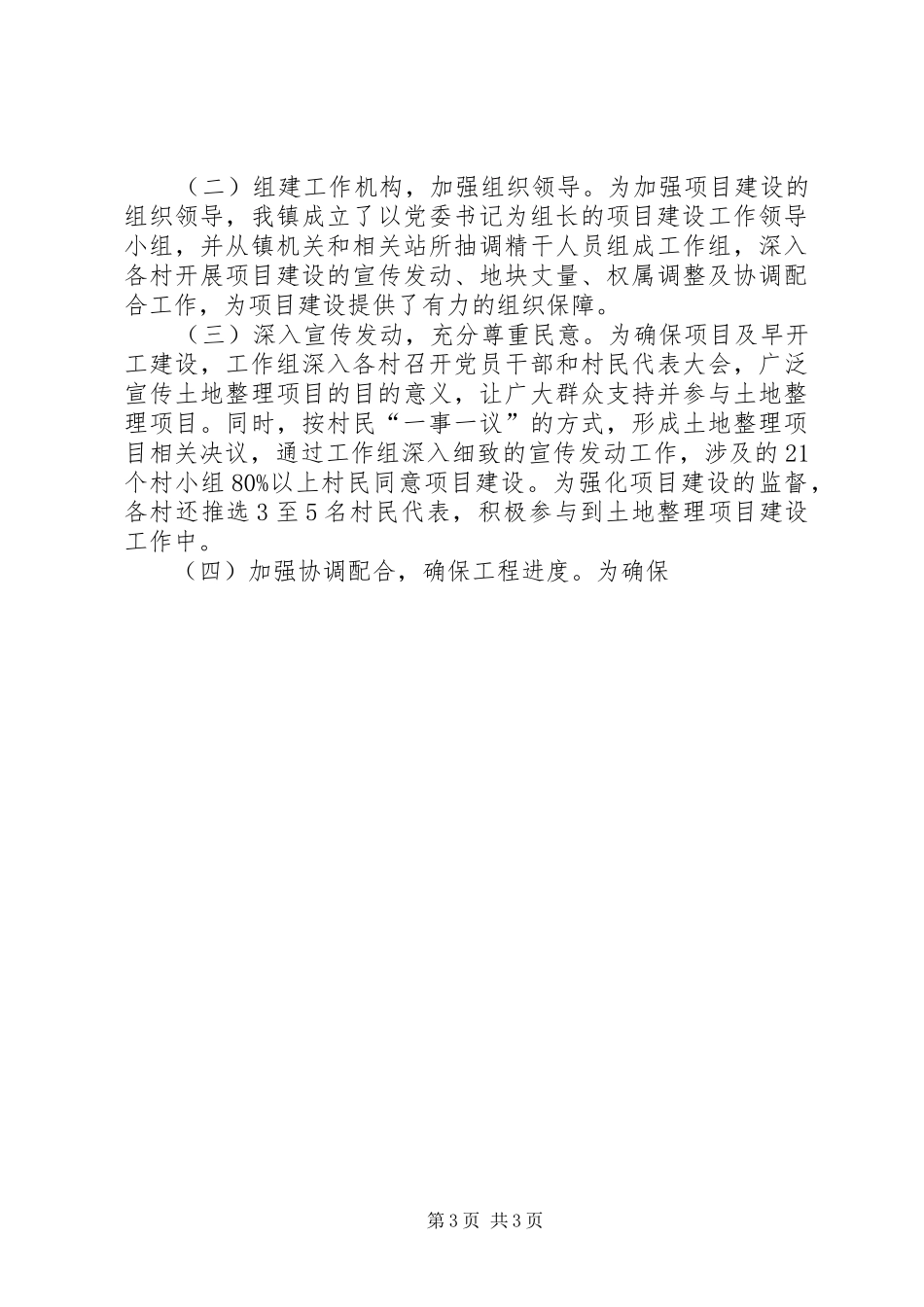 （二）组建工作机构，加强组织领导。为加强项目建设的组织领导，我镇成立了以党委书记为组长的项目建设工作领导小组，并从镇机关和相关站所抽调精干人员组成工作组，深入各村开展项目建设的宣传发动、地块丈量、权属调整及协调配合工作，为项目建设提供了有力的组织保障。

（三）深入宣传发动，充分尊重民意。为确保项目及早开工建设，工作组深入各村召开党员干部和村民代表大会，广泛宣传土地整理项目的目的意义，让广大群众支持并参与土地整理项目。同时，按村民“一事一议”的方式，形成土地整理项目相关决议，通过工作组深入细致的宣传发动工作，涉及的21个村小组80%以上村民同意项目建设。为强化项目建设的监督，各村还推选3至5名村民代表，积极参与到土地整理项目建设工作中。

（四）加强协调配合，确保工程进度。为确保

第3页 共3页